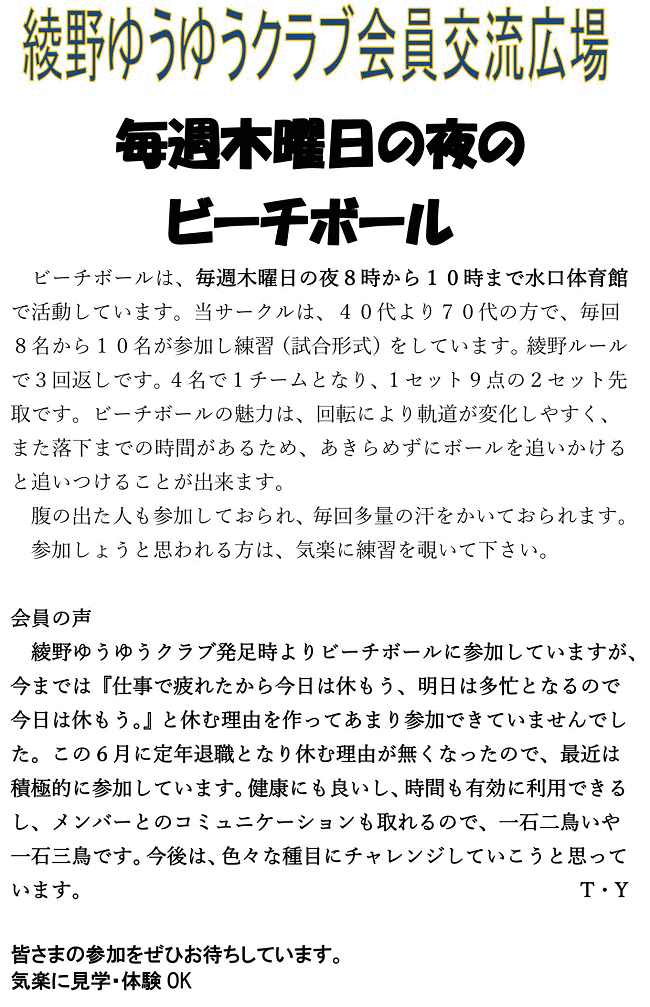 綾野ゆうゆうクラブ会員交流広場

毎週木曜日の夜の
ビーチボール

ビーチボールは、毎週木曜日の夜８時から１０時まで水口体育館で活動しています。当サークルは、４０代より７０代の方で、毎回８名から１０名が参加し練習（試合形式）をしています。綾野ルールで３回返しです。４名で１チームとなり、１セット９点の２セット先取です。ビーチボールの魅力は、回転により軌道が変化しやすく、また落下までの時間があるため、あきらめずにボールを追いかけると追いつけることが出来ます。

腹の出た人も参加しておられ、毎回多量の汗をかいておられます。

参加しょうと思われる方は、気楽に練習を覗いて下さい。

会員の声

綾野ゆうゆうクラブ発足時よりビーチボールに参加していますが、今までは『仕事で疲れたから今日は休もう、明日は多忙となるので今日は休もう。』と休む理由を作ってあまり参加できていませんでした。この６月に定年退職となり休む理由が無くなったので、最近は積極的に参加しています。健康にも良いし、時間も有効に利用できるし、メンバーとのコミュニケーションも取れるので、一石二鳥いや一石三鳥です。今後は、色々な種目にチャレンジしていこうと思っています。

T・Y

皆さまの参加をぜひお待ちしています。
気楽に見学・体験 OK